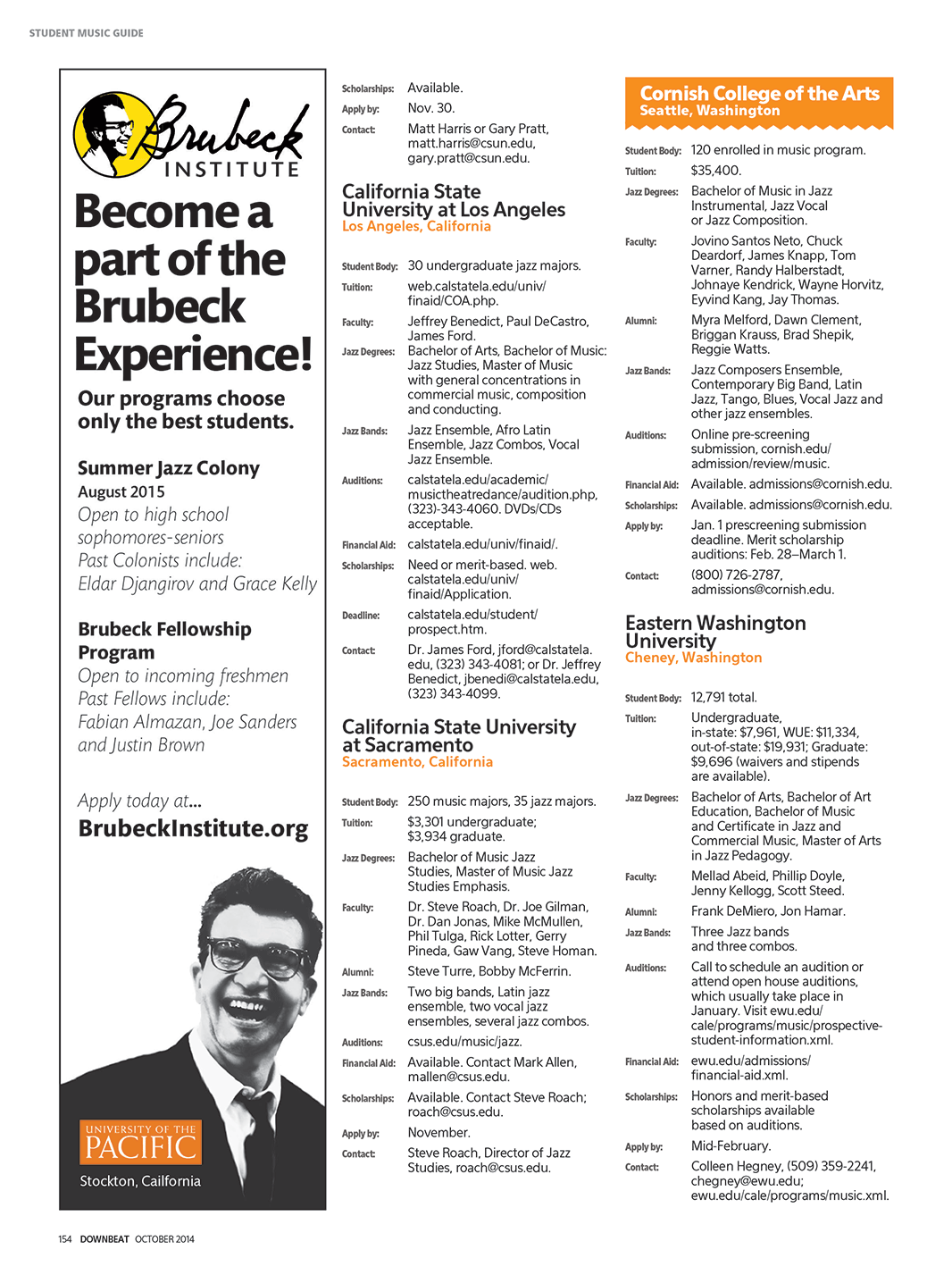 STUDENT MUSIC GUIDE

Brubeck INSTITUTE

Become a part of the Brubeck Experience!

Our programs choose only the best students.

Summer Jazz Colony
August 2015
Open to high school sophomores-seniors
Past Colonists include:
Eldar Djangirov and Grace Kelly

Brubeck Fellowship Program
Open to incoming freshmen
Past Fellows include:
Fabian Almazan, Joe Sanders and Justin Brown

Apply today at...
BrubeckInstitute.org

UNIVERSITY OF THE PACIFIC
Stockton, California

Scholarships: Available.
Apply by: Nov. 30.
Contact: Matt Harris or Gary Pratt, matt.harris@csun.edu, gary.pratt@csun.edu.

California State University at Los Angeles
Los Angeles, California

Student Body: 30 undergraduate jazz majors.
Tuition: web.calstatela.edu/univ/finaid/COA.php.
Faculty: Jeffrey Benedict, Paul DeCastro, James Ford.
Jazz Degrees: Bachelor of Arts, Bachelor of Music: Jazz Studies, Master of Music with general concentrations in commercial music, composition and conducting.
Jazz Bands: Jazz Ensemble, Afro Latin Ensemble, Jazz Combos, Vocal Jazz Ensemble.
Auditions: calstatela.edu/academic/musictheatredance/audition.php, (323)-343-4060. DVDs/CDs acceptable.
Financial Aid: calstatela.edu/univ/finaid/.
Scholarships: Need or merit-based. web.calstatela.edu/univ/finaid/Application.
Deadline: calstatela.edu/student/prospect.htm.
Contact: Dr. James Ford, jford@calstatela.edu, (323) 343-4081; or Dr. Jeffrey Benedict, jbenedi@calstatela.edu, (323) 343-4099.

California State University at Sacramento
Sacramento, California

Student Body: 250 music majors, 35 jazz majors.
Tuition: $3,301 undergraduate; $3,934 graduate.
Jazz Degrees: Bachelor of Music Jazz Studies, Master of Music Jazz Studies Emphasis.
Faculty: Dr. Steve Roach, Dr. Joe Gilman, Dr. Dan Jonas, Mike McMullen, Phil Tulga, Rick Lotter, Gerry Pineda, Gaw Vang, Steve Homan.
Alumni: Steve Turre, Bobby McFerrin.
Jazz Bands: Two big bands, Latin jazz ensemble, two vocal jazz ensembles, several jazz combos.
Auditions: csus.edu/music/jazz.
Financial Aid: Available. Contact Mark Allen, mallen@csus.edu.
Scholarships: Available. Contact Steve Roach; roach@csus.edu.
Apply by: November.
Contact: Steve Roach, Director of Jazz Studies, roach@csus.edu.

Cornish College of the Arts
Seattle, Washington

Student Body: 120 enrolled in music program.
Tuition: $35,400.
Jazz Degrees: Bachelor of Music in Jazz Instrumental, Jazz Vocal or Jazz Composition.
Faculty: Jovino Santos Neto, Chuck Deardorf, James Knapp, Tom Varner, Randy Halberstadt, Johnaye Kendrick, Wayne Horvitz, Eyvind Kang, Jay Thomas.
Alumni: Myra Melford, Dawn Clement, Briggan Krauss, Brad Shepik, Reggie Watts.
Jazz Bands: Jazz Composers Ensemble, Contemporary Big Band, Latin Jazz, Tango, Blues, Vocal Jazz and other jazz ensembles.
Auditions: Online pre-screening submission, cornish.edu/admission/review/music.
Financial Aid: Available. admissions@cornish.edu.
Scholarships: Available. admissions@cornish.edu.
Apply by: Jan. 1 prescreening submission deadline. Merit scholarship auditions: Feb. 28–March 1.
Contact: (800) 726-2787, admissions@cornish.edu.

Eastern Washington University
Cheney, Washington

Student Body: 12,791 total.
Tuition: Undergraduate, in-state: $7,961, WUE: $11,334, out-of-state: $19,931; Graduate: $9,696 (waivers and stipends are available).
Jazz Degrees: Bachelor of Arts, Bachelor of Art Education, Bachelor of Music and Certificate in Jazz and Commercial Music, Master of Arts in Jazz Pedagogy.
Faculty: Mellad Abeid, Phillip Doyle, Jenny Kellogg, Scott Steed.
Alumni: Frank DeMiero, Jon Hamar.
Jazz Bands: Three Jazz bands and three combos.
Auditions: Call to schedule an audition or attend open house auditions, which usually take place in January. Visit ewu.edu/cale/programs/music/prospective-student-information.xml.
Financial Aid: ewu.edu/admissions/financial-aid.xml.
Scholarships: Honors and merit-based scholarships available based on auditions.
Apply by: Mid-February.
Contact: Colleen Hegney, (509) 359-2241, chegney@ewu.edu; ewu.edu/cale/programs/music.xml.

154 DOWNBEAT OCTOBER 2014